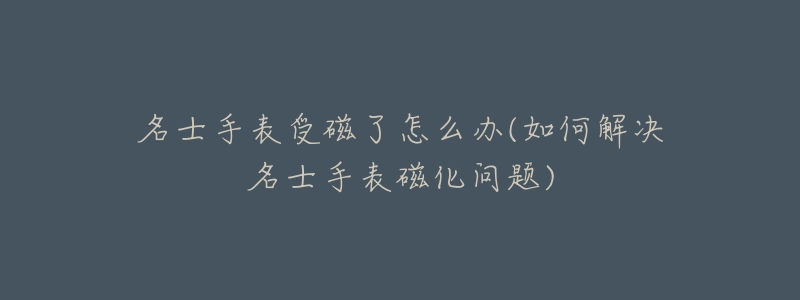 名士手表受磁了怎么办(如何解决名士手表磁化问题)